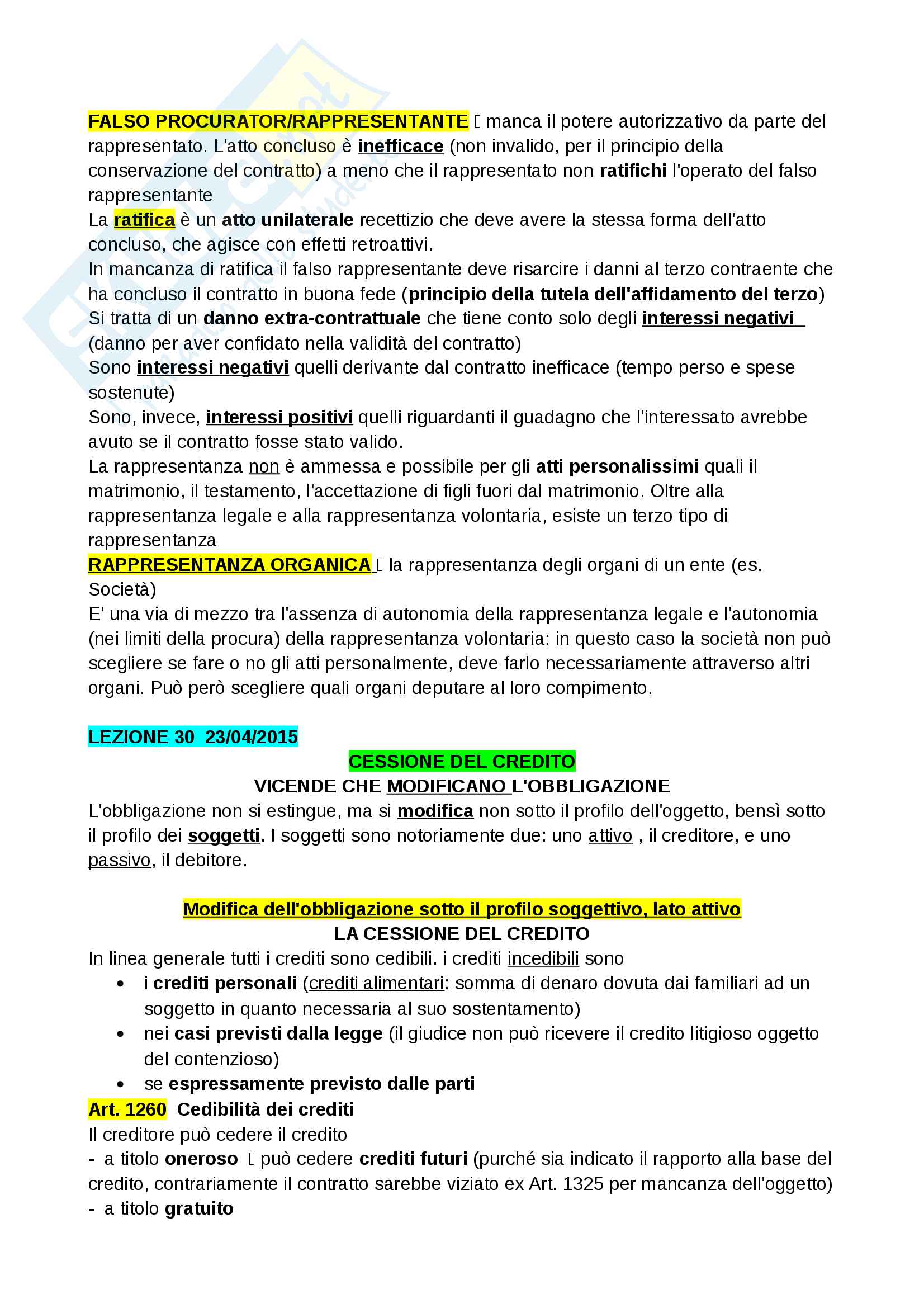 FALSO PROCURATOR/RAPPRESENTANTE  manca il potere autorizzativo da parte del rappresentato. L'atto concluso è inefficace (non invalido, per il principio della conservazione del contratto) a meno che il rappresentato non ratifichi l'operato del falso rappresentante
La ratifica è un atto unilaterale recettizio che deve avere la stessa forma dell'atto concluso, che agisce con effetti retroattivi.
In mancanza di ratifica il falso rappresentante deve risarcire i danni al terzo contraente che ha concluso il contratto in buona fede (principio della tutela dell'affidamento del terzo)
Si tratta di un danno extra-contrattuale che tiene conto solo degli interessi negativi (danno per aver confidato nella validità del contratto)
Sono interessi negativi quelli derivante dal contratto inefficace (tempo perso e spese sostenute)
Sono, invece, interessi positivi quelli riguardanti il guadagno che l'interessato avrebbe avuto se il contratto fosse stato valido.
La rappresentanza non è ammessa e possibile per gli atti personalissimi quali il matrimonio, il testamento, l'accettazione di figli fuori dal matrimonio. Oltre alla rappresentanza legale e alla rappresentanza volontaria, esiste un terzo tipo di rappresentanza
RAPPRESENTANZA ORGANICA  la rappresentanza degli organi di un ente (es. Società)
E' una via di mezzo tra l'assenza di autonomia della rappresentanza legale e l'autonomia (nei limiti della procura) della rappresentanza volontaria: in questo caso la società non può scegliere se fare o no gli atti personalmente, deve farlo necessariamente attraverso altri organi. Può però scegliere quali organi deputare al loro compimento.

LEZIONE 30 23/04/2015
CESSIONE DEL CREDITO
VICENDE CHE MODIFICANO L'OBBLIGAZIONE
L'obbligazione non si estingue, ma si modifica non sotto il profilo dell'oggetto, bensì sotto il profilo dei soggetti. I soggetti sono notoriamente due: uno attivo , il creditore, e uno passivo, il debitore.

Modifica dell'obbligazione sotto il profilo soggettivo, lato attivo
LA CESSIONE DEL CREDITO
In linea generale tutti i crediti sono cedibili. i crediti incedibili sono
• i crediti personali (crediti alimentari: somma di denaro dovuta dai familiari ad un soggetto in quanto necessaria al suo sostentamento)
• nei casi previsti dalla legge (il giudice non può ricevere il credito litigioso oggetto del contenzioso)
• se espressamente previsto dalle parti
Art. 1260 Cedibilità dei crediti
Il creditore può cedere il credito
- a titolo oneroso  può cedere crediti futuri (purché sia indicato il rapporto alla base del credito, contrariamente il contratto sarebbe viziato ex Art. 1325 per mancanza dell'oggetto)
- a titolo gratuito